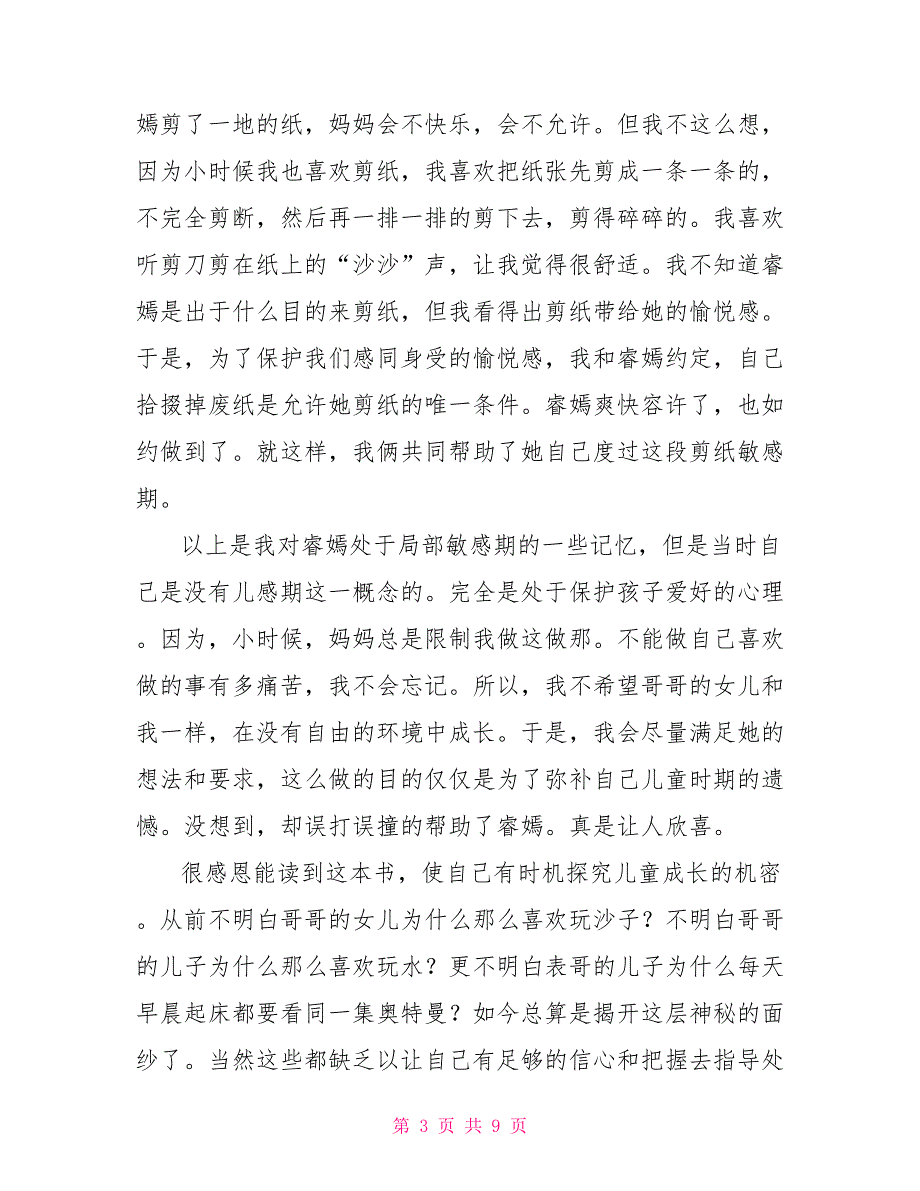 嫣剪了一地的纸，妈妈会不快乐，会不允许。但我不这么想，因为小时候我也喜欢剪纸，我喜欢把纸张先剪成一条一条的，不完全剪断，然后再一排一排的剪下去，剪得碎碎的。我喜欢听剪刀剪在纸上的“沙沙”声，让我觉得很舒适。我不知道睿嫣是出于什么目的来剪纸，但我看得出剪纸带给她的愉悦感。于是，为了保护我们感同身受的愉悦感，我和睿嫣约定，自己拾掇掉废纸是允许她剪纸的唯一条件。睿嫣爽快容许了，也如约做到了。就这样，我俩共同帮助了她自己度过这段剪纸敏感期。

以上是我对睿嫣处于局部敏感期的一些记忆，但是当时自己是没有儿感期这一概念的。完全是处于保护孩子爱好的心理。因为，小时候，妈妈总是限制我做这做那。不能做自己喜欢做的事有多痛苦，我不会忘记。所以，我不希望哥哥的女儿和我一样，在没有自由的环境中成长。于是，我会尽量满足她的想法和要求，这么做的目的仅仅是为了弥补自己儿童时期的遗憾。没想到，却误打误撞的帮助了睿嫣。真是让人欣喜。

很感恩能读到这本书，使自己有时机探究儿童成长的机密。从前不明白哥哥的女儿为什么那么喜欢玩沙子？不明白哥哥的儿子为什么那么喜欢玩水？更不明白表哥的儿子为什么每天早晨起床都要看同一集奥特曼？如今总算是揭开这层神秘的面纱了。当然这些都缺乏以让自己有足够的信心和把握去指导处

第 3 页 共 9 页